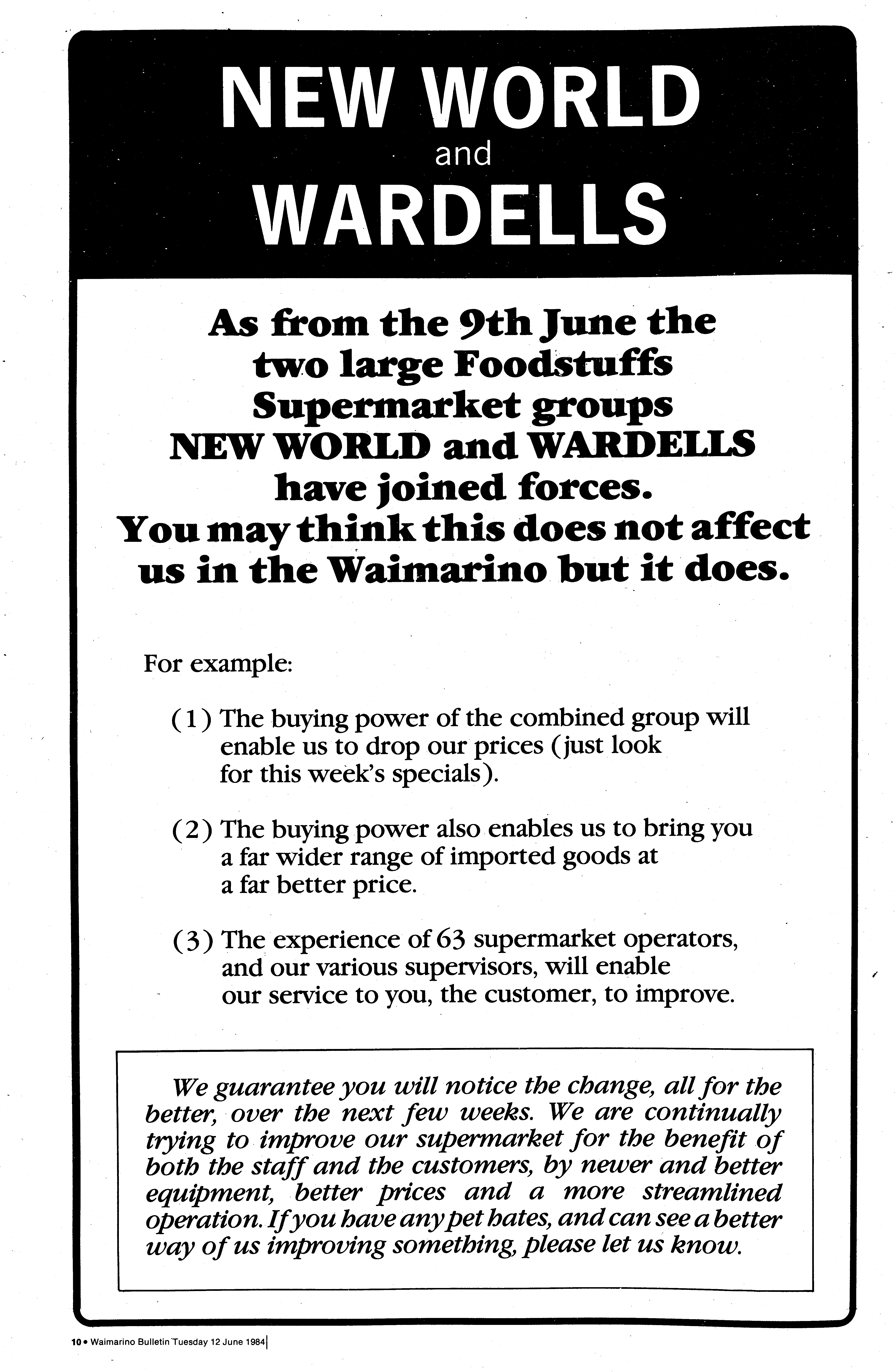 NEW WORLD
and
WARDELLS

As from the 9th June the two large Foodstuffs Supermarket groups NEW WORLD and WARDELLS have joined forces. You may think this does not affect us in the Waimarino but it does.

For example:

(1) The buying power of the combined group will enable us to drop our prices (just look for this week's specials).

(2) The buying power also enables us to bring you a far wider range of imported goods at a far better price.

(3) The experience of 63 supermarket operators, and our various supervisors, will enable our service to you, the customer, to improve.

We guarantee you will notice the change, all for the better, over the next few weeks. We are continually trying to improve our supermarket for the benefit of both the staff and the customers, by newer and better equipment, better prices and a more streamlined operation. If you have any pet hates, and can see a better way of us improving something, please let us know.

10 • Waimarino Bulletin Tuesday 12 June 1984